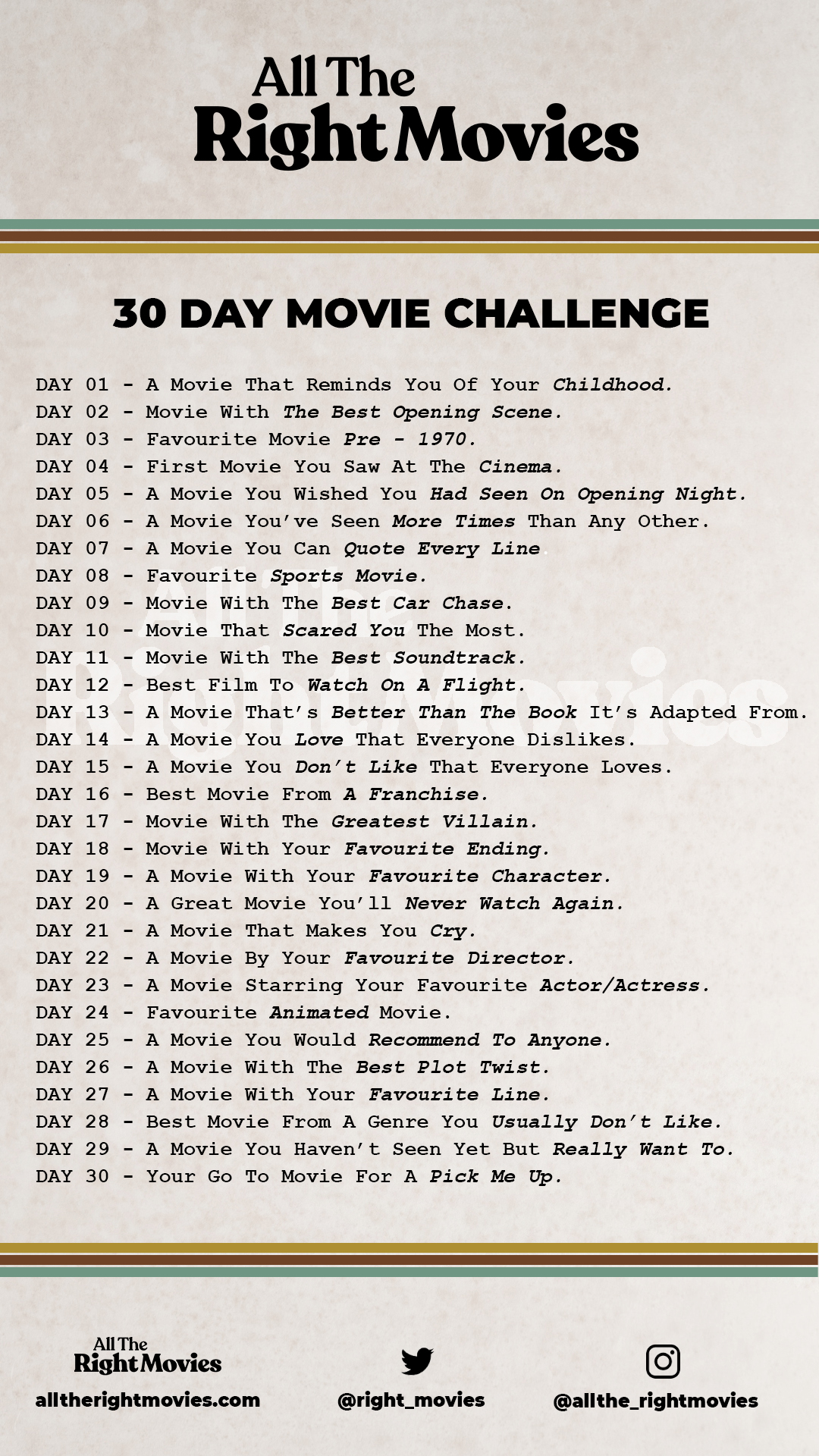 All The
Right Movies

30 DAY MOVIE CHALLENGE

DAY 01 - A Movie That Reminds You Of Your Childhood.
DAY 02 - Movie With The Best Opening Scene.
DAY 03 - Favourite Movie Pre - 1970.
DAY 04 - First Movie You Saw At The Cinema.
DAY 05 - A Movie You Wished You Had Seen On Opening Night.
DAY 06 - A Movie You've Seen More Times Than Any Other.
DAY 07 - A Movie You Can Quote Every Line.
DAY 08 - Favourite Sports Movie.
DAY 09 - Movie With The Best Car Chase.
DAY 10 - Movie That Scared You The Most.
DAY 11 - Movie With The Best Soundtrack.
DAY 12 - Best Film To Watch On A Flight.
DAY 13 - A Movie That's Better Than The Book It's Adapted From.
DAY 14 - A Movie You Love That Everyone Dislikes.
DAY 15 - A Movie You Don't Like That Everyone Loves.
DAY 16 - Best Movie From A Franchise.
DAY 17 - Movie With The Greatest Villain.
DAY 18 - Movie With Your Favourite Ending.
DAY 19 - A Movie With Your Favourite Character.
DAY 20 - A Great Movie You'll Never Watch Again.
DAY 21 - A Movie That Makes You Cry.
DAY 22 - A Movie By Your Favourite Director.
DAY 23 - A Movie Starring Your Favourite Actor/Actress.
DAY 24 - Favourite Animated Movie.
DAY 25 - A Movie You Would Recommend To Anyone.
DAY 26 - A Movie With The Best Plot Twist.
DAY 27 - A Movie With Your Favourite Line.
DAY 28 - Best Movie From A Genre You Usually Don't Like.
DAY 29 - A Movie You Haven't Seen Yet But Really Want To.
DAY 30 - Your Go To Movie For A Pick Me Up.

All The
Right Movies
alltherightmovies.com

@right_movies

@allthe_rightmovies